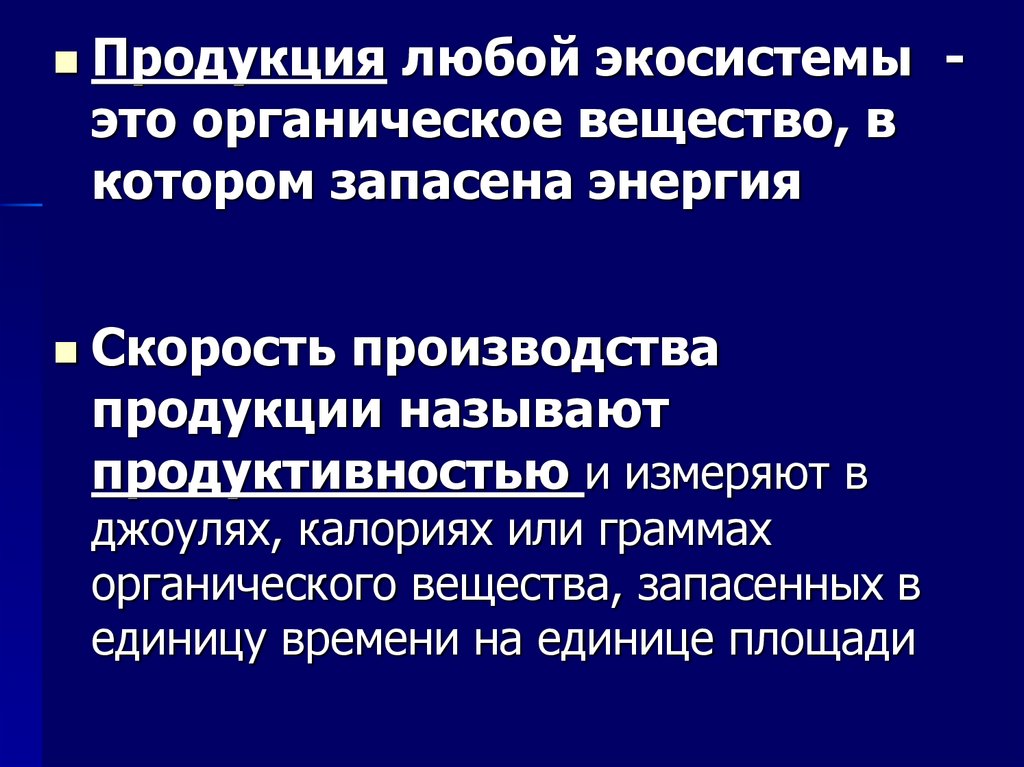 • Продукция любой экосистемы - это органическое вещество, в котором запасена энергия

• Скорость производства продукции называют продуктивностью и измеряют в джоулях, калориях или граммах органического вещества, запасенных в единицу времени на единице площади